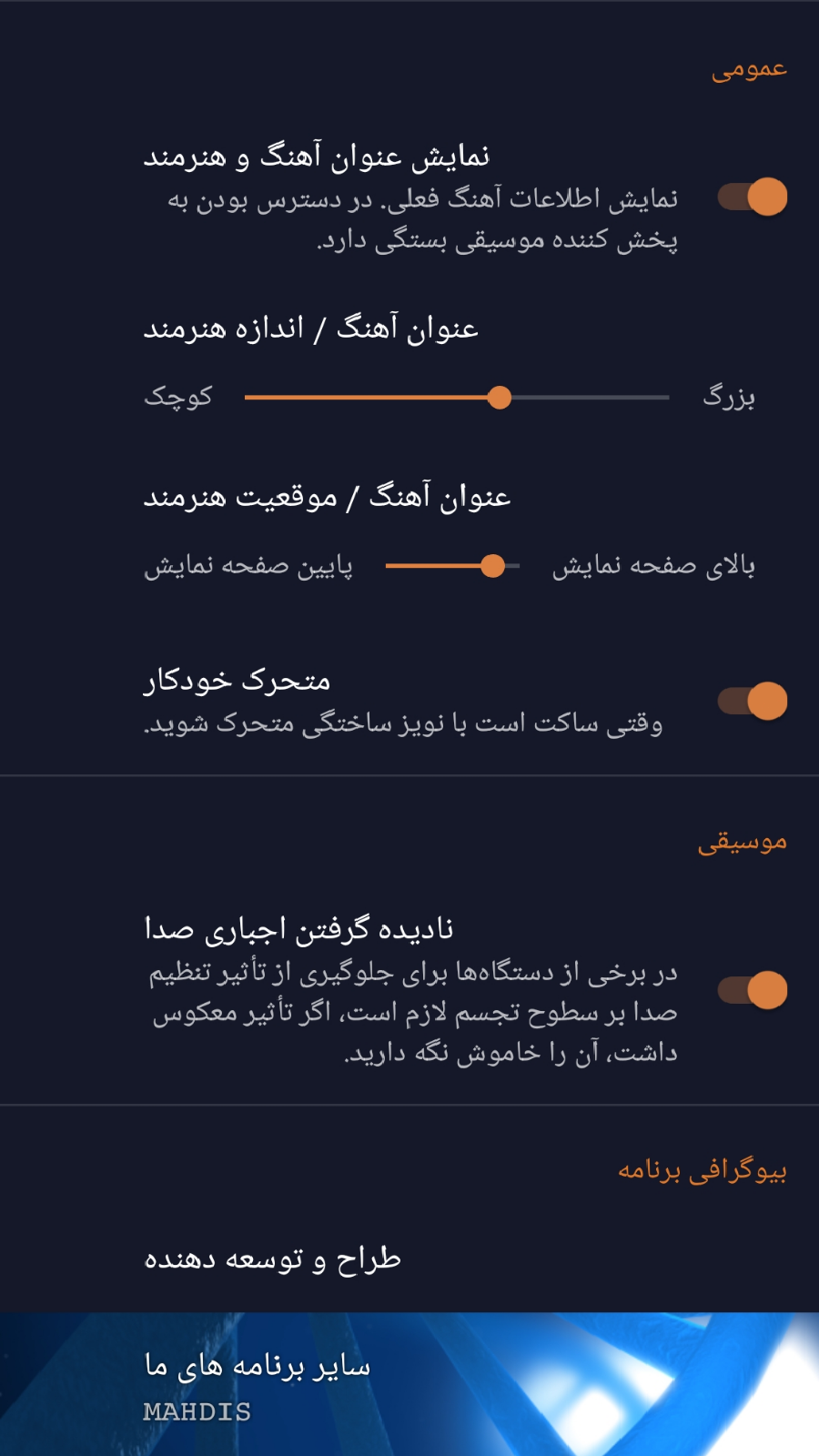 عمومی

نمایش عنوان آهنگ و هنرمند
نمایش اطلاعات آهنگ فعلی. در دسترس بودن به پخش کننده موسیقی بستگی دارد.

عنوان آهنگ / اندازه هنرمند
بزرگ
کوچک

عنوان آهنگ / موقعیت هنرمند
بالای صفحه نمایش
پایین صفحه نمایش

متحرک خودکار
وقتی ساکت است با نویز ساختگی متحرک شوید.

موسیقی

نادیده گرفتن اجباری صدا
در برخی از دستگاه‌ها برای جلوگیری از تأثیر تنظیم صدا بر سطوح تجسم لازم است، اگر تأثیر معکوس داشت، آن را خاموش نگه دارید.

بیوگرافی برنامه

طراح و توسعه دهنده

سایر برنامه های ما
MAHDIS